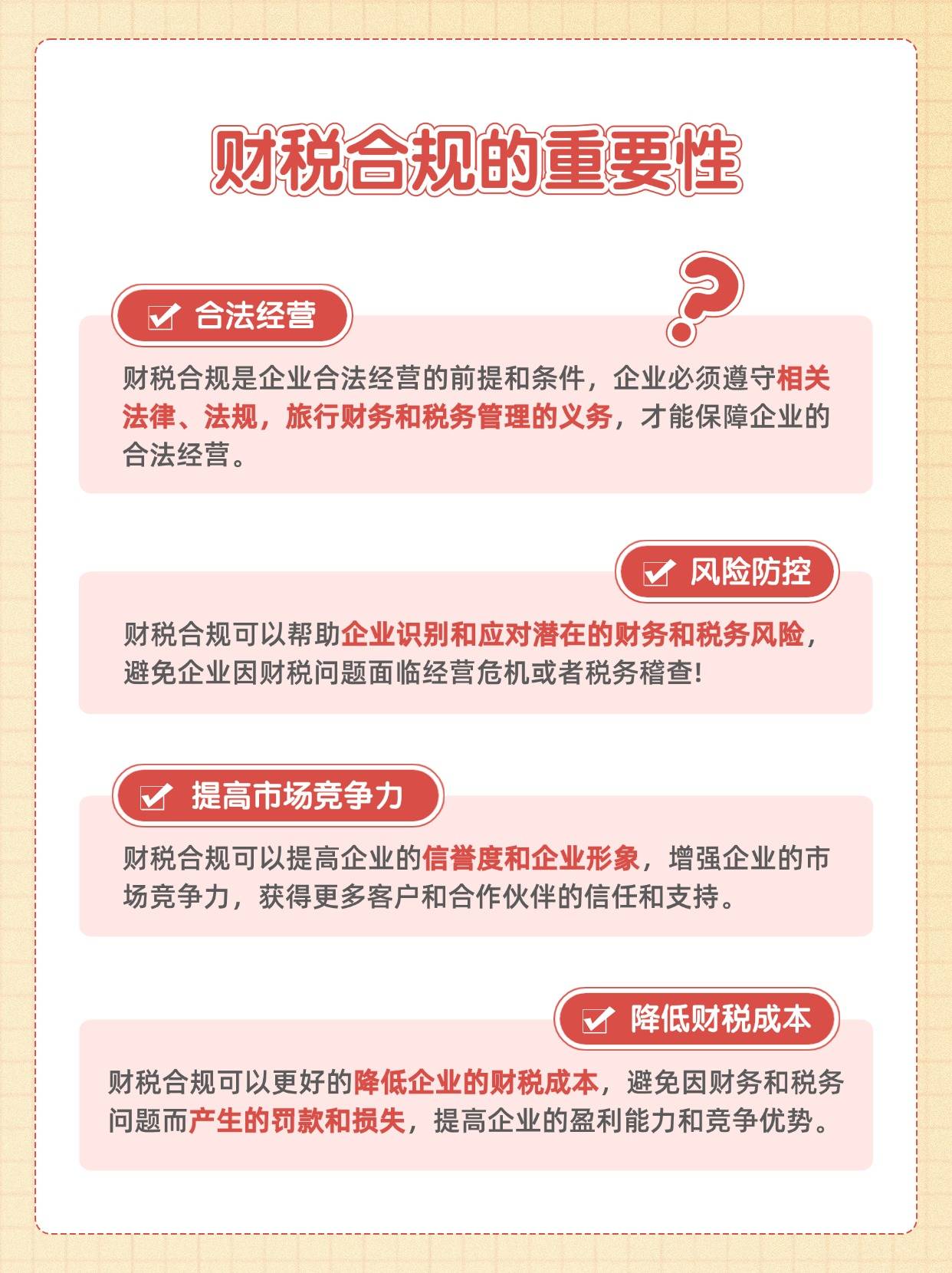 财税合规的重要性

合法经营

财税合规是企业合法经营的前提和条件，企业必须遵守相关法律、法规，旅行财务和税务管理的义务，才能保障企业的合法经营。

风险防控

财税合规可以帮助企业识别和应对潜在的财务和税务风险，避免企业因财税问题面临经营危机或者税务稽查!

提高市场竞争力

财税合规可以提高企业的信誉度和企业形象，增强企业的市场竞争力，获得更多客户和合作伙伴的信任和支持。

降低财税成本

财税合规可以更好的降低企业的财税成本，避免因财务和税务问题而产生的罚款和损失，提高企业的盈利能力和竞争优势。